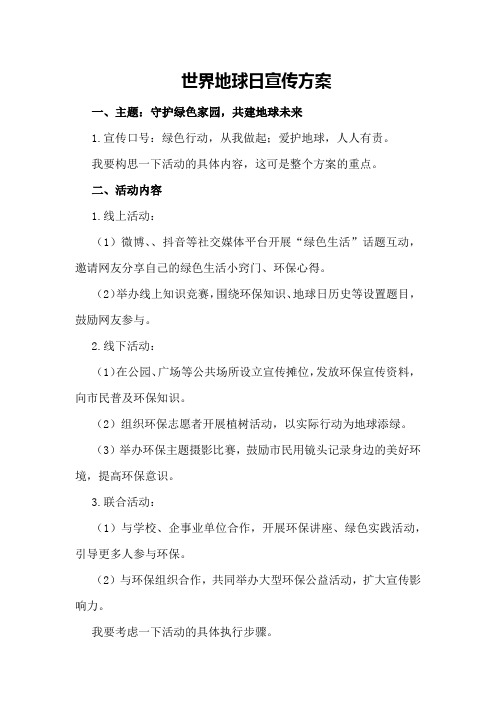 世界地球日宣传方案

一、主题：守护绿色家园，共建地球未来

1.宣传口号：绿色行动，从我做起；爱护地球，人人有责。

我要构思一下活动的具体内容，这可是整个方案的重点。

二、活动内容

1.线上活动：

（1）微博、、抖音等社交媒体平台开展“绿色生活”话题互动，邀请网友分享自己的绿色生活小窍门、环保心得。

（2）举办线上知识竞赛，围绕环保知识、地球日历史等设置题目，鼓励网友参与。

2.线下活动：

（1）在公园、广场等公共场所设立宣传摊位，发放环保宣传资料，向市民普及环保知识。

（2）组织环保志愿者开展植树活动，以实际行动为地球添绿。

（3）举办环保主题摄影比赛，鼓励市民用镜头记录身边的美好环境，提高环保意识。

3.联合活动：

（1）与学校、企事业单位合作，开展环保讲座、绿色实践活动，引导更多人参与环保。

（2）与环保组织合作，共同举办大型环保公益活动，扩大宣传影响力。

我要考虑一下活动的具体执行步骤。